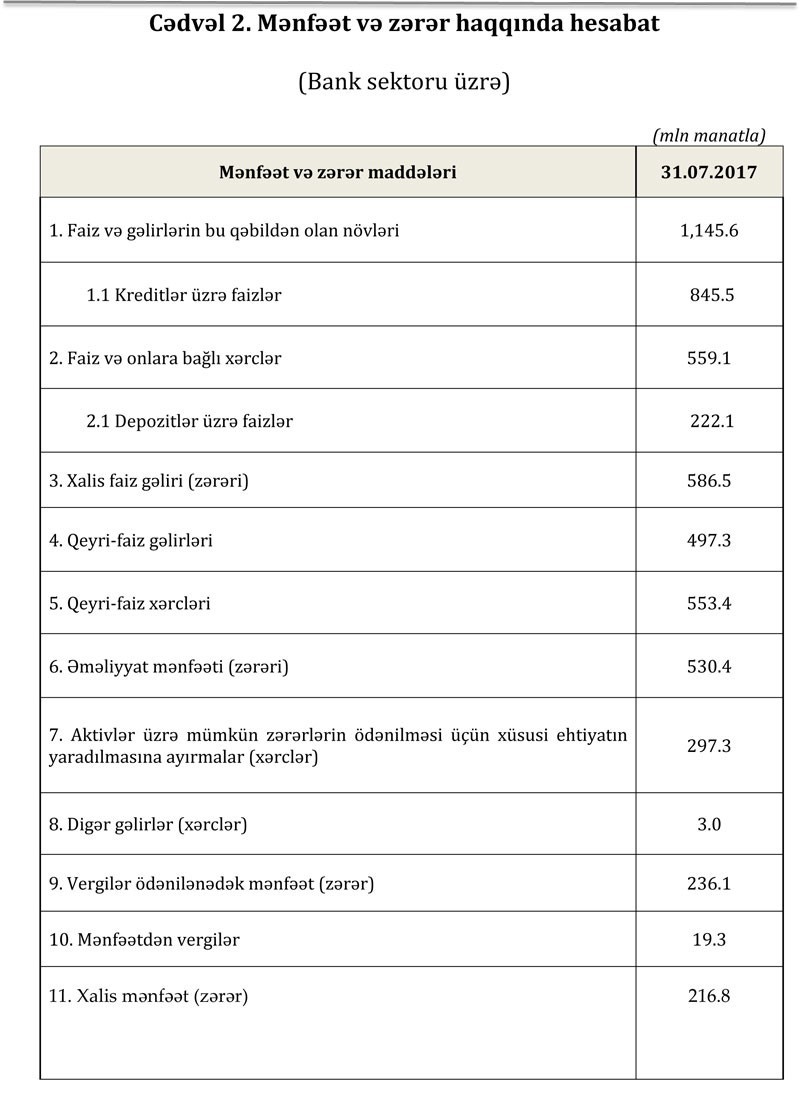 Cədvəl 2. Mənfəət və zərər haqqında hesabat

(Bank sektoru üzrə)

(mln manatla)

| Mənfəət və zərər maddələri | 31.07.2017 |
|---|---|
| 1. Faiz və gəlirlərin bu qəbildən olan növləri | 1,145.6 |
| 1.1 Kreditlər üzrə faizlər | 845.5 |
| 2. Faiz və onlara bağlı xərclər | 559.1 |
| 2.1 Depozitlər üzrə faizlər | 222.1 |
| 3. Xalis faiz gəliri (zərəri) | 586.5 |
| 4. Qeyri-faiz gəlirləri | 497.3 |
| 5. Qeyri-faiz xərcləri | 553.4 |
| 6. Əməliyyat mənfəəti (zərəri) | 530.4 |
| 7. Aktivlər üzrə mümkün zərərlərin ödənilməsi üçün xüsusi ehtiyatın yaradılmasına ayırmalar (xərclər) | 297.3 |
| 8. Digər gəlirlər (xərclər) | 3.0 |
| 9. Vergilər ödənilənədək mənfəət (zərər) | 236.1 |
| 10. Mənfəətdən vergilər | 19.3 |
| 11. Xalis mənfəət (zərər) | 216.8 |